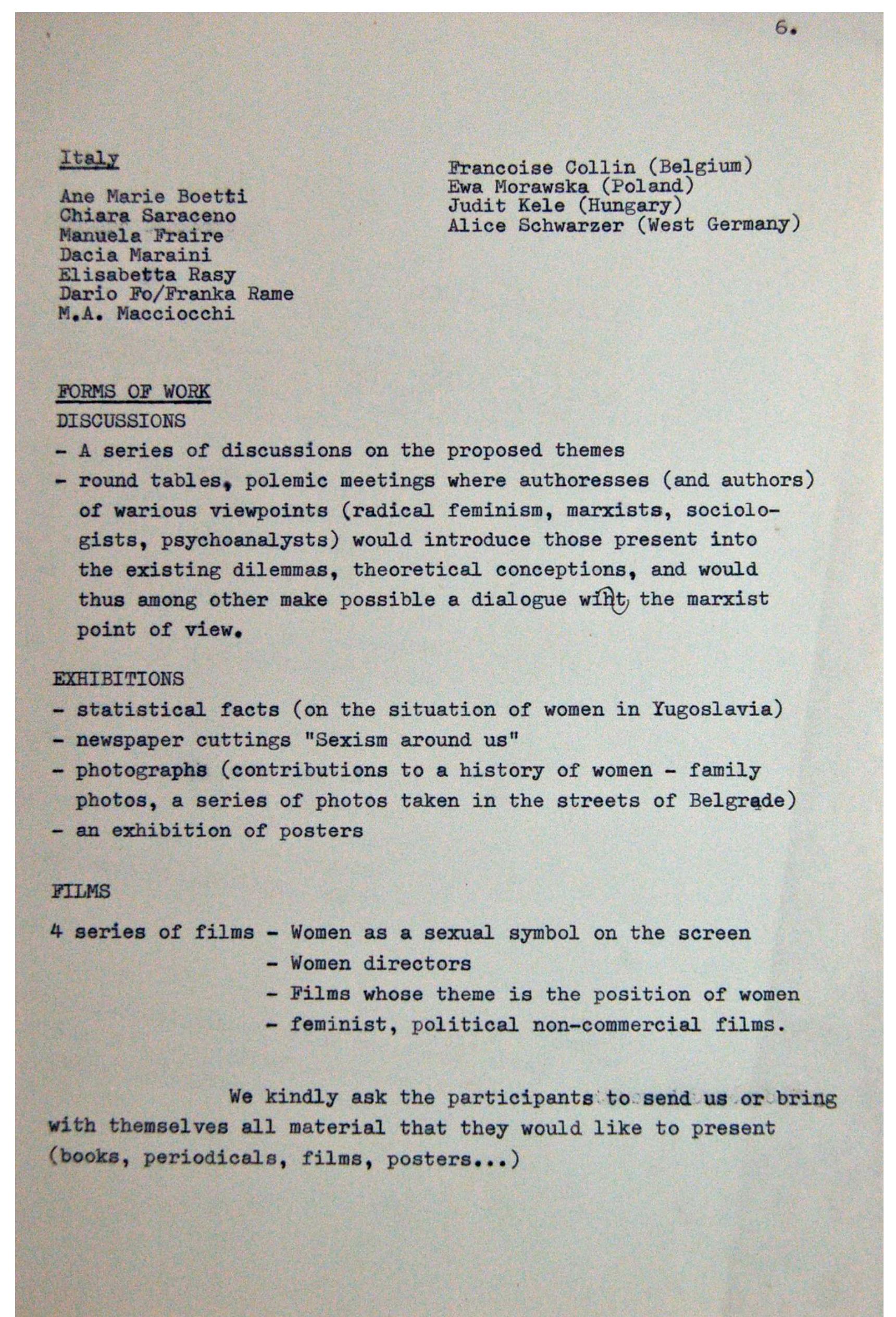 6.

Italy

Ane Marie Boetti
Chiara Saraceno
Manuela Fraire
Dacia Maraini
Elisabetta Rasy
Dario Fo/Franka Rame
M.A. Macciocchi

Francoise Collin (Belgium)
Ewa Morawska (Poland)
Judit Kele (Hungary)
Alice Schwarzer (West Germany)

FORMS OF WORK

DISCUSSIONS

- A series of discussions on the proposed themes
- round tables, polemic meetings where authoresses (and authors) of warious viewpoints (radical feminism, marxists, sociologists, psychoanalysts) would introduce those present into the existing dilemmas, theoretical conceptions, and would thus among other make possible a dialogue wiht the marxist point of view.

EXHIBITIONS

- statistical facts (on the situation of women in Yugoslavia)
- newspaper cuttings "Sexism around us"
- photographs (contributions to a history of women - family photos, a series of photos taken in the streets of Belgrade)
- an exhibition of posters

FILMS

4 series of films - Women as a sexual symbol on the screen
- Women directors
- Films whose theme is the position of women
- feminist, political non-commercial films.

We kindly ask the participants to send us or bring with themselves all material that they would like to present (books, periodicals, films, posters...)